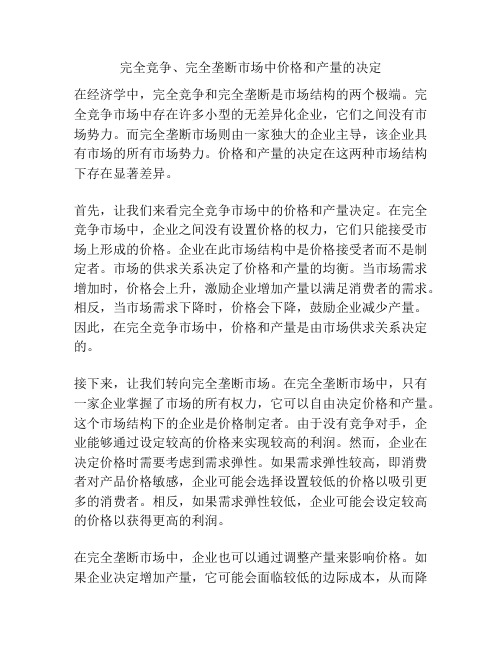 完全竞争、完全垄断市场中价格和产量的决定

在经济学中，完全竞争和完全垄断是市场结构的两个极端。完全竞争市场中存在许多小型的无差异化企业，它们之间没有市场势力。而完全垄断市场则由一家独大的企业主导，该企业具有市场的所有市场势力。价格和产量的决定在这两种市场结构下存在显著差异。

首先，让我们来看完全竞争市场中的价格和产量决定。在完全竞争市场中，企业之间没有设置价格的权力，它们只能接受市场上形成的价格。企业在此市场结构中是价格接受者而不是制定者。市场的供求关系决定了价格和产量的均衡。当市场需求增加时，价格会上升，激励企业增加产量以满足消费者的需求。相反，当市场需求下降时，价格会下降，鼓励企业减少产量。因此，在完全竞争市场中，价格和产量是由市场供求关系决定的。

接下来，让我们转向完全垄断市场。在完全垄断市场中，只有一家企业掌握了市场的所有权力，它可以自由决定价格和产量。这个市场结构下的企业是价格制定者。由于没有竞争对手，企业能够通过设定较高的价格来实现较高的利润。然而，企业在决定价格时需要考虑到需求弹性。如果需求弹性较高，即消费者对产品价格敏感，企业可能会选择设置较低的价格以吸引更多的消费者。相反，如果需求弹性较低，企业可能会设定较高的价格以获得更高的利润。

在完全垄断市场中，企业也可以通过调整产量来影响价格。如果企业决定增加产量，它可能会面临较低的边际成本，从而降